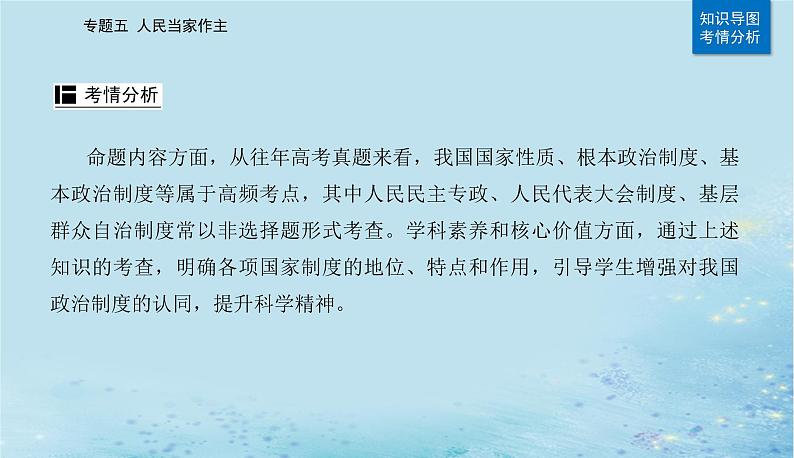 专题五 人民当家作主

知识导图
考情分析

考情分析

命题内容方面，从往年高考真题来看，我国国家性质、根本政治制度、基本政治制度等属于高频考点，其中人民民主专政、人民代表大会制度、基层群众自治制度常以非选择题形式考查。学科素养和核心价值方面，通过上述知识的考查，明确各项国家制度的地位、特点和作用，引导学生增强对我国政治制度的认同，提升科学精神。